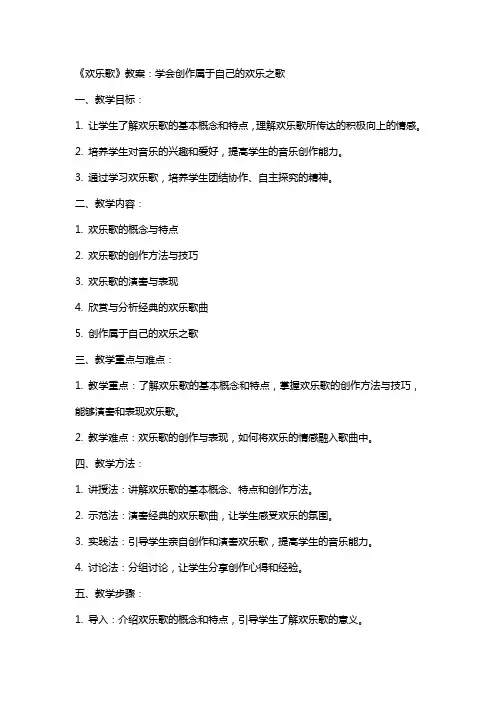 《欢乐歌》教案：学会创作属于自己的欢乐之歌

一、教学目标：

1. 让学生了解欢乐歌的基本概念和特点，理解欢乐歌所传达的积极向上的情感。

2. 培养学生对音乐的兴趣和爱好，提高学生的音乐创作能力。

3. 通过学习欢乐歌，培养学生团结协作、自主探究的精神。

二、教学内容：

1. 欢乐歌的概念与特点

2. 欢乐歌的创作方法与技巧

3. 欢乐歌的演奏与表现

4. 欣赏与分析经典的欢乐歌曲

5. 创作属于自己的欢乐之歌

三、教学重点与难点：

1. 教学重点：了解欢乐歌的基本概念和特点，掌握欢乐歌的创作方法与技巧，能够演奏和表现欢乐歌。

2. 教学难点：欢乐歌的创作与表现，如何将欢乐的情感融入歌曲中。

四、教学方法：

1. 讲授法：讲解欢乐歌的基本概念、特点和创作方法。

2. 示范法：演奏经典的欢乐歌曲，让学生感受欢乐的氛围。

3. 实践法：引导学生亲自创作和演奏欢乐歌，提高学生的音乐能力。

4. 讨论法：分组讨论，让学生分享创作心得和经验。

五、教学步骤：

1. 导入：介绍欢乐歌的概念和特点，引导学生了解欢乐歌的意义。